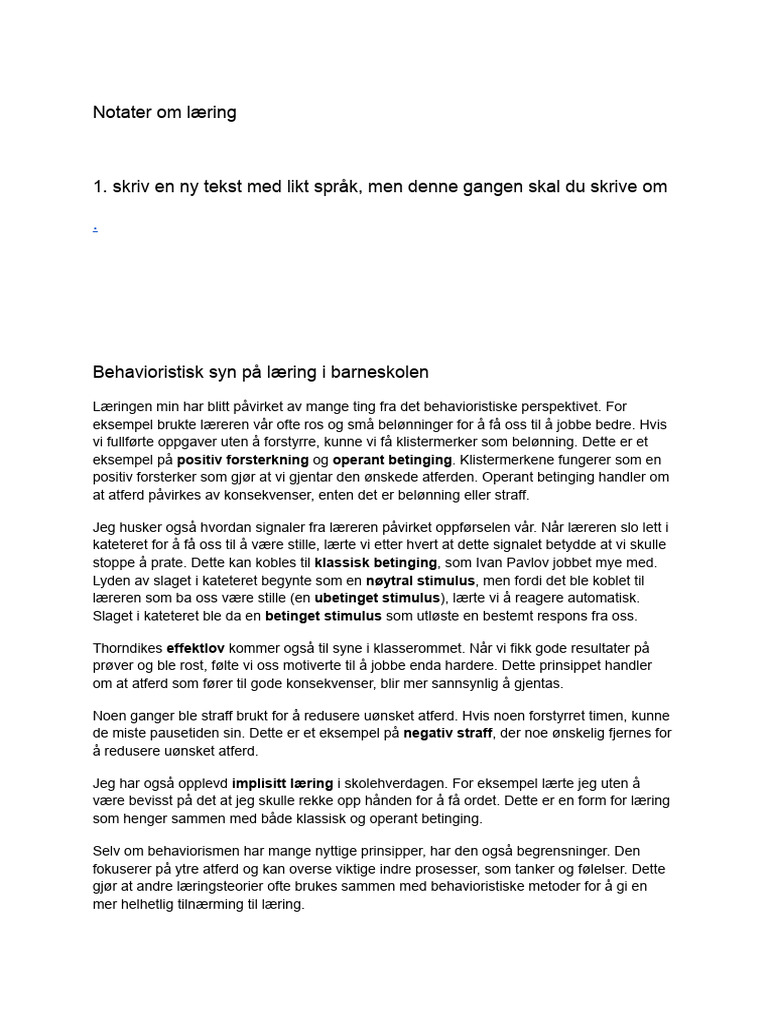 Notater om læring

1. skriv en ny tekst med likt språk, men denne gangen skal du skrive om

.

Behavioristisk syn på læring i barneskolen

Læringen min har blitt påvirket av mange ting fra det behavioristiske perspektivet. For eksempel brukte læreren vår ofte ros og små belønninger for å få oss til å jobbe bedre. Hvis vi fullførte oppgaver uten å forstyrre, kunne vi få klistermerker som belønning. Dette er et eksempel på positiv forsterkning og operant betinging. Klistermerkene fungerer som en positiv forsterker som gjør at vi gjentar den ønskede atferden. Operant betinging handler om at atferd påvirkes av konsekvenser, enten det er belønning eller straff.

Jeg husker også hvordan signaler fra læreren påvirket oppførselen vår. Når læreren slo lett i kateteret for å få oss til å være stille, lærte vi etter hvert at dette signalet betydde at vi skulle stoppe å prate. Dette kan kobles til klassisk betinging, som Ivan Pavlov jobbet mye med. Lyden av slaget i kateteret begynte som en nøytral stimulus, men fordi det ble koblet til læreren som ba oss være stille (en ubetinget stimulus), lærte vi å reagere automatisk. Slaget i kateteret ble da en betinget stimulus som utløste en bestemt respons fra oss.

Thorndikes effektlov kommer også til syne i klasserommet. Når vi fikk gode resultater på prøver og ble rost, følte vi oss motiverte til å jobbe enda hardere. Dette prinsippet handler om at atferd som fører til gode konsekvenser, blir mer sannsynlig å gjentas.

Noen ganger ble straff brukt for å redusere uønsket atferd. Hvis noen forstyrret timen, kunne de miste pausetiden sin. Dette er et eksempel på negativ straff, der noe ønskelig fjernes for å redusere uønsket atferd.

Jeg har også opplevd implisitt læring i skolehverdagen. For eksempel lærte jeg uten å være bevisst på det at jeg skulle rekke opp hånden for å få ordet. Dette er en form for læring som henger sammen med både klassisk og operant betinging.

Selv om behaviorismen har mange nyttige prinsipper, har den også begrensninger. Den fokuserer på ytre atferd og kan overse viktige indre prosesser, som tanker og følelser. Dette gjør at andre læringsteorier ofte brukes sammen med behavioristiske metoder for å gi en mer helhetlig tilnærming til læring.